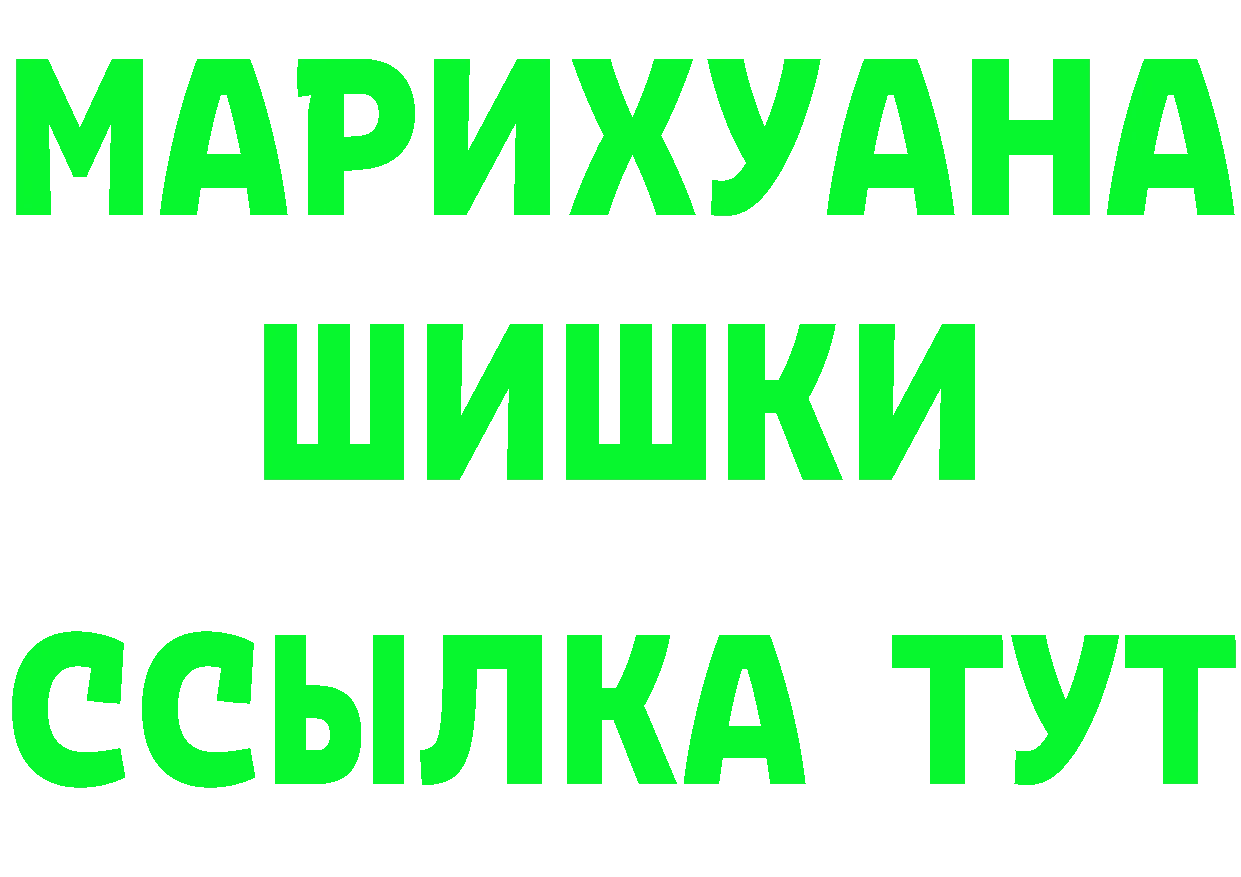 МАРИХУАНА
ШИШКИ
ССЫЛКА ТУТ